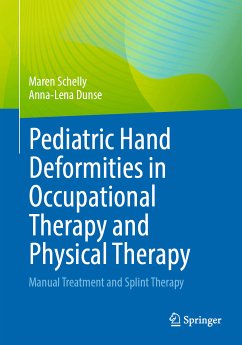 Maren Schelly
Anna-Lena Dunse

Pediatric Hand Deformities in Occupational Therapy and Physical Therapy

Manual Treatment and Splint Therapy

Springer